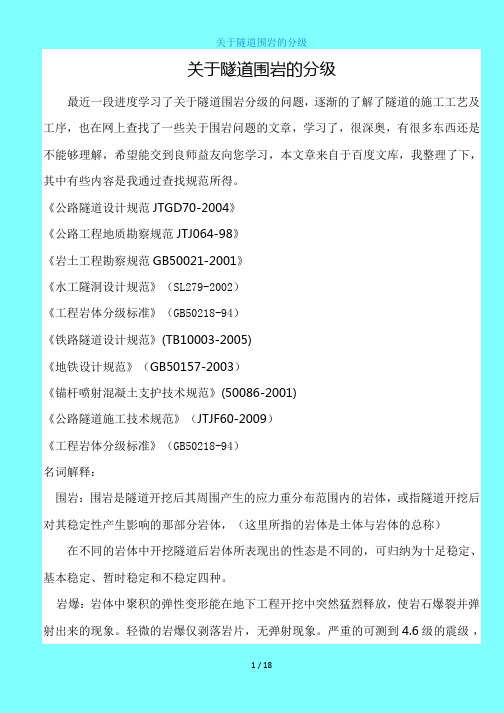 关于隧道围岩的分级

关于隧道围岩的分级

最近一段进度学习了关于隧道围岩分级的问题，逐渐的了解了隧道的施工工艺及工序，也在网上查找了一些关于围岩问题的文章，学习了，很深奥，有很多东西还是不能够理解，希望能交到良师益友向您学习，本文章来自于百度文库，我整理了下，其中有些内容是我通过查找规范所得。

《公路隧道设计规范 JTGD70-2004》

《公路工程地质勘察规范 JTJ064-98》

《岩土工程勘察规范 GB50021-2001》

《水工隧洞设计规范》（SL279-2002）

《工程岩体分级标准》（GB50218-94）

《铁路隧道设计规范》(TB10003-2005)

《地铁设计规范》（GB50157-2003）

《锚杆喷射混凝土支护技术规范》(50086-2001)

《公路隧道施工技术规范》（JTJF60-2009）

《工程岩体分级标准》（GB50218-94）

名词解释：

围岩：围岩是隧道开挖后其周围产生的应力重分布范围内的岩体，或指隧道开挖后对其稳定性产生影响的那部分岩体，（这里所指的岩体是土体与岩体的总称）

在不同的岩体中开挖隧道后岩体所表现出的性态是不同的，可归纳为十足稳定、基本稳定、暂时稳定和不稳定四种。

岩爆：岩体中聚积的弹性变形能在地下工程开挖中突然猛烈释放，使岩石爆裂并弹射出来的现象。轻微的岩爆仅剥落岩片，无弹射现象。严重的可测到 4.6 级的震级，

1 / 18